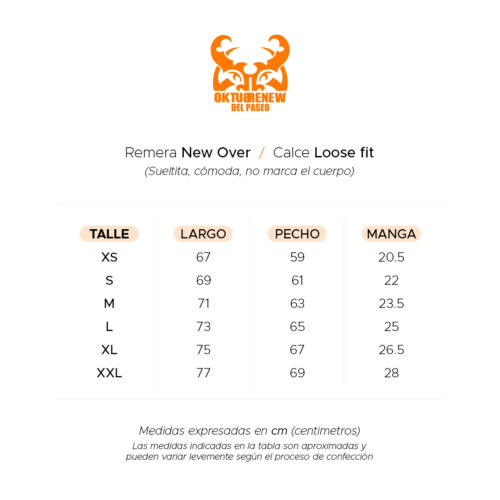 OKTUBRENEW
DEL PASEO

Remera New Over / Calce Loose fit
(Sueltita, cómoda, no marca el cuerpo)

| TALLE | LARGO | PECHO | MANGA |
|---|---|---|---|
| XS | 67 | 59 | 20.5 |
| S | 69 | 61 | 22 |
| M | 71 | 63 | 23.5 |
| L | 73 | 65 | 25 |
| XL | 75 | 67 | 26.5 |
| XXL | 77 | 69 | 28 |

Medidas expresadas en cm (centimetros)
Las medidas indicadas en la tabla son aproximadas y pueden variar levemente según el proceso de confección